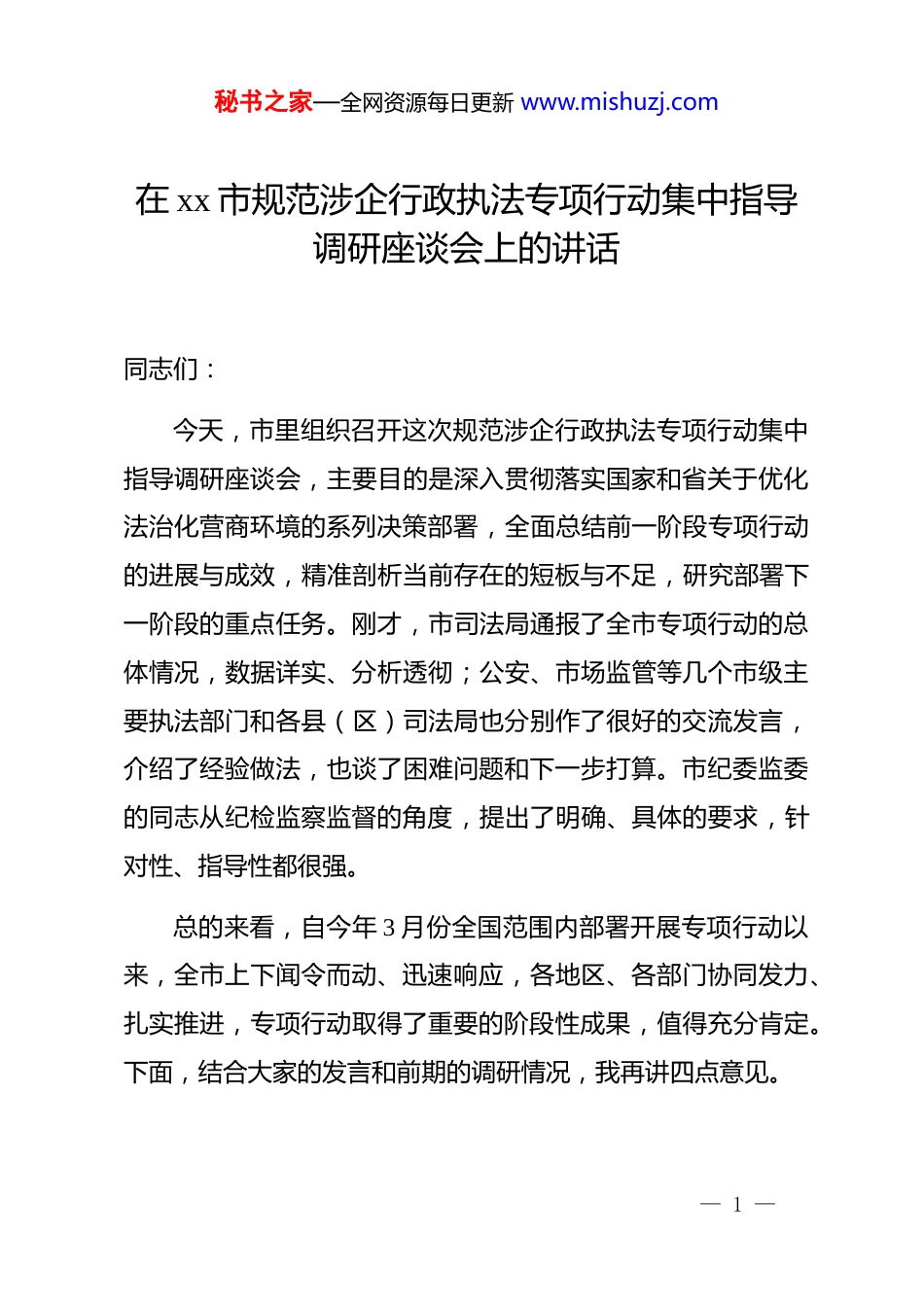 秘书之家—全网资源每日更新 www.mishuzj.com

在 xx 市规范涉企行政执法专项行动集中指导调研座谈会上的讲话

同志们：

今天，市里组织召开这次规范涉企行政执法专项行动集中指导调研座谈会，主要目的是深入贯彻落实国家和省关于优化法治化营商环境的系列决策部署，全面总结前一阶段专项行动的进展与成效，精准剖析当前存在的短板与不足，研究部署下一阶段的重点任务。刚才，市司法局通报了全市专项行动的总体情况，数据详实、分析透彻；公安、市场监管等几个市级主要执法部门和各县（区）司法局也分别作了很好的交流发言，介绍了经验做法，也谈了困难问题和下一步打算。市纪委监委的同志从纪检监察监督的角度，提出了明确、具体的要求，针对性、指导性都很强。

总的来看，自今年 3 月份全国范围内部署开展专项行动以来，全市上下闻令而动、迅速响应，各地区、各部门协同发力、扎实推进，专项行动取得了重要的阶段性成果，值得充分肯定。下面，结合大家的发言和前期的调研情况，我再讲四点意见。

— 1 —